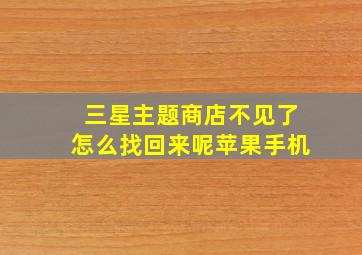 三星主题商店不见了
怎么找回来呢苹果手机